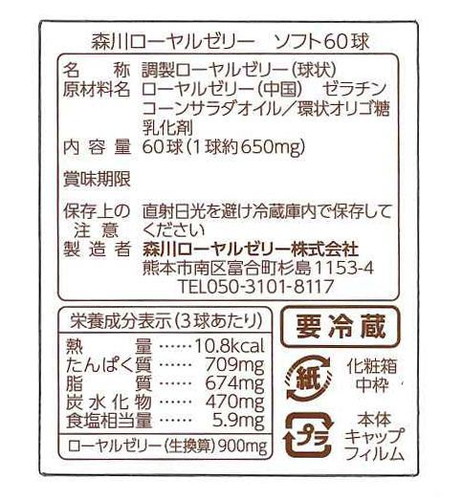 森川ローヤルゼリー ソフト60球

名称 調製ローヤルゼリー(球状)
原材料名 ローヤルゼリー(中国) ゼラチン
コーンサラダオイル/環状オリゴ糖
乳化剤
内容量 60球(1球約650mg)

賞味期限

保存上の注意 直射日光を避け冷蔵庫内で保存してください
製造者 森川ローヤルゼリー株式会社
熊本市南区富合町杉島1153-4
TEL050-3101-8117

栄養成分表示(3球あたり)
熱量 10.8kcal
たんぱく質 709mg
脂質 674mg
炭水化物 470mg
食塩相当量 5.9mg
ローヤルゼリー(生換算)900mg

要冷蔵

紙
化粧箱
中枠

プラ
本体
キャップ
フィルム